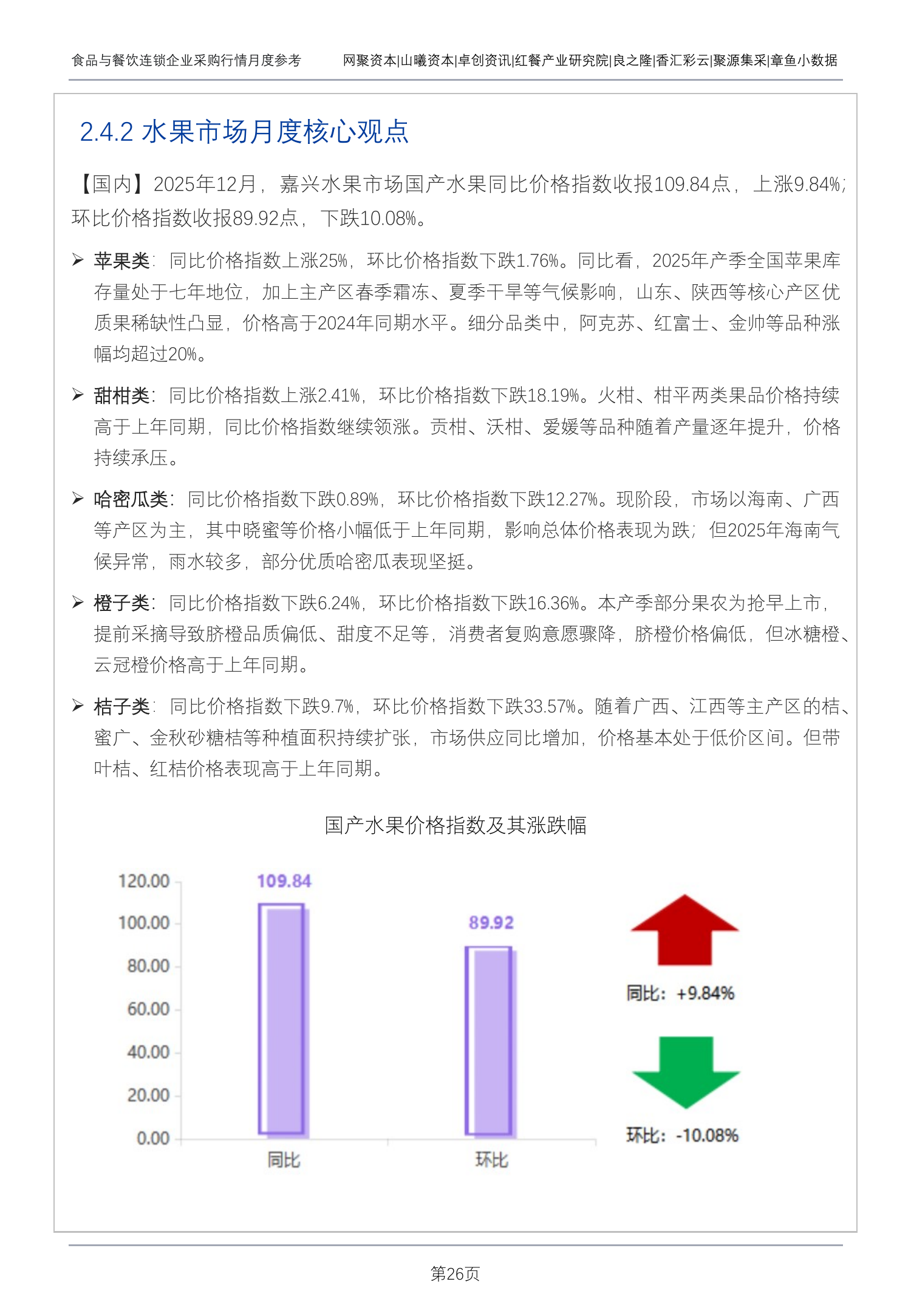 食品与餐饮连锁企业采购行情月度参考

网聚资本|山曦资本|卓创资讯|红餐产业研究院|良之隆|香汇彩云|聚源集采|章鱼小数据

2.4.2 水果市场月度核心观点

【国内】2025年12月，嘉兴水果市场国产水果同比价格指数收报109.84点，上涨9.84%；环比价格指数收报89.92点，下跌10.08%。

➢ 苹果类：同比价格指数上涨25%，环比价格指数下跌1.76%。同比看，2025年产季全国苹果库存量处于七年地位，加上主产区春季霜冻、夏季干旱等气候影响，山东、陕西等核心产区优质果稀缺性凸显，价格高于2024年同期水平。细分品类中，阿克苏、红富士、金帅等品种涨幅均超过20%。

➢ 甜柑类：同比价格指数上涨2.41%，环比价格指数下跌18.19%。火柑、柑平两类果品价格持续高于上年同期，同比价格指数继续领涨。贡柑、沃柑、爱媛等品种随着产量逐年提升，价格持续承压。

➢ 哈密瓜类：同比价格指数下跌0.89%，环比价格指数下跌12.27%。现阶段，市场以海南、广西等产区为主，其中晓蜜等价格小幅低于上年同期，影响总体价格表现为跌；但2025年海南气候异常，雨水较多，部分优质哈密瓜表现坚挺。

➢ 橙子类：同比价格指数下跌6.24%，环比价格指数下跌16.36%。本产季部分果农为抢早上市，提前采摘导致脐橙品质偏低、甜度不足等，消费者复购意愿骤降，脐橙价格偏低，但冰糖橙、云冠橙价格高于上年同期。

➢ 桔子类：同比价格指数下跌9.7%，环比价格指数下跌33.57%。随着广西、江西等主产区的桔、蜜广、金秋砂糖桔等种植面积持续扩张，市场供应同比增加，价格基本处于低价区间。但带叶桔、红桔价格表现高于上年同期。

国产水果价格指数及其涨跌幅

120.00
100.00
80.00
60.00
40.00
20.00
0.00

109.84
89.92

同比
环比

同比：+9.84%
环比：-10.08%

第26页